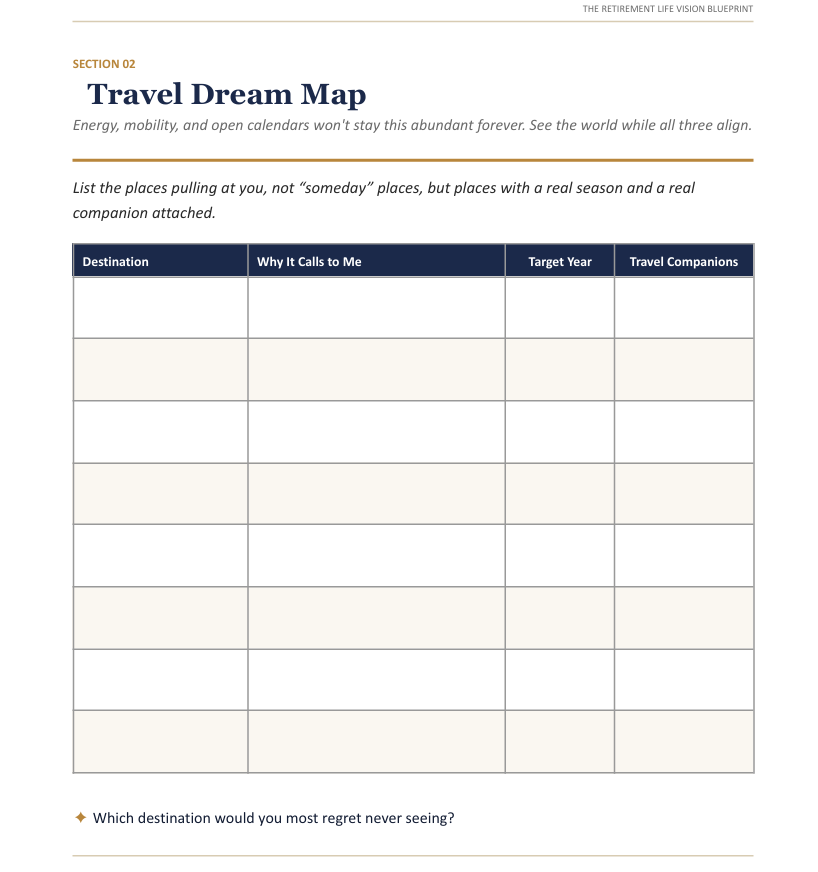 THE RETIREMENT LIFE VISION BLUEPRINT

SECTION 02

Travel Dream Map

Energy, mobility, and open calendars won't stay this abundant forever. See the world while all three align.

List the places pulling at you, not “someday” places, but places with a real season and a real companion attached.

| Destination | Why It Calls to Me | Target Year | Travel Companions |
|---|---|---|---|
| | | | |
| | | | |
| | | | |
| | | | |
| | | | |
| | | | |
| | | | |
| | | | |

✦ Which destination would you most regret never seeing?